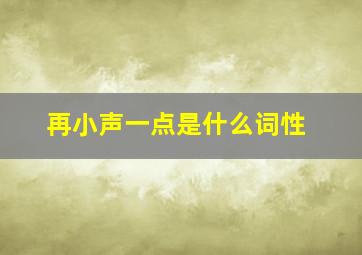 再小声一点是什么词性